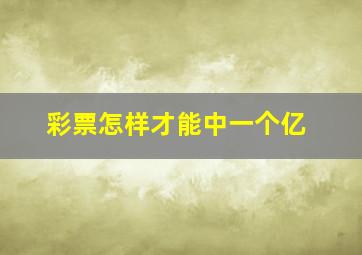 彩票怎样才能中一个亿